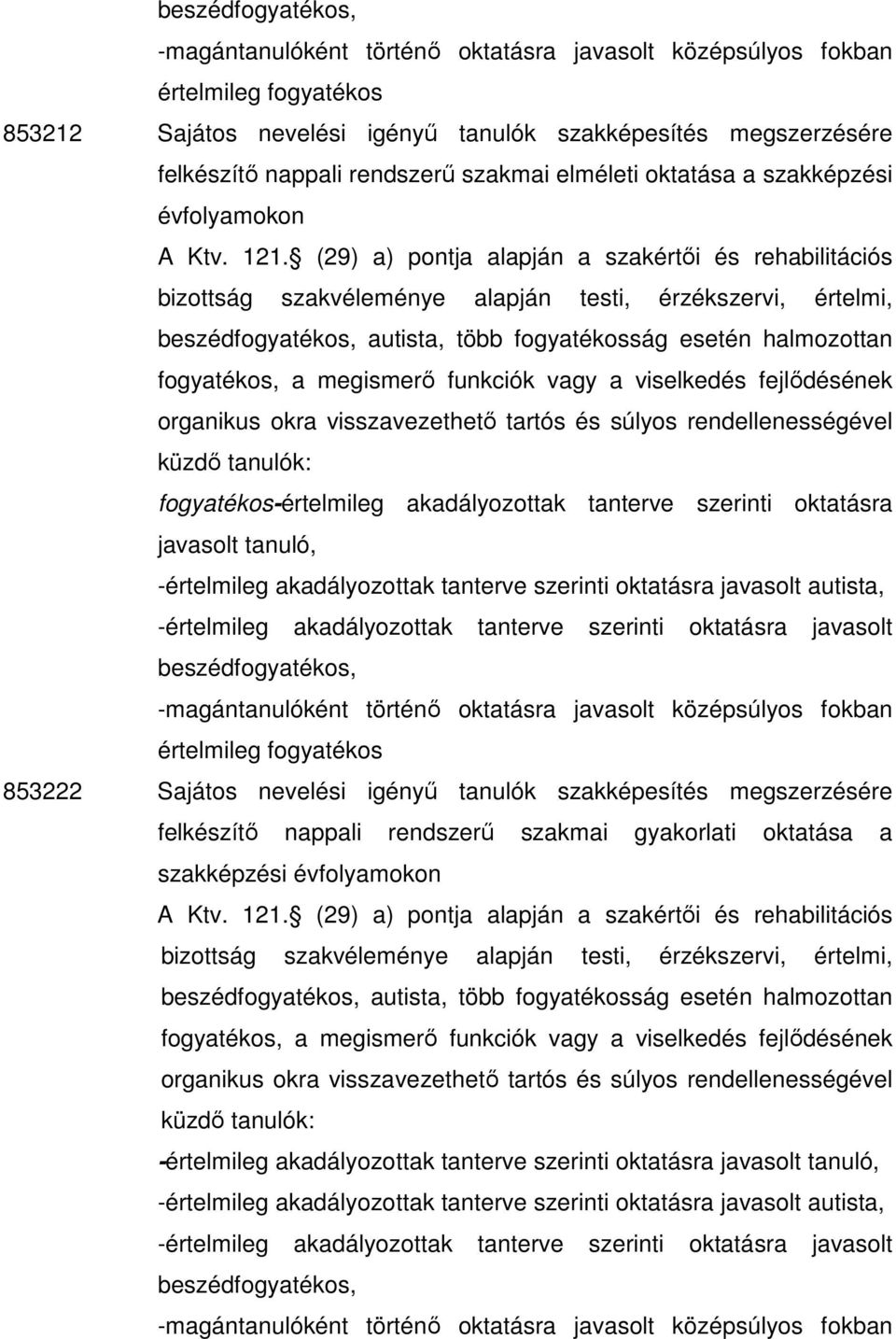 beszédfogyatékos,

-magántanulóként történő oktatásra javasolt középsúlyos fokban értelmileg fogyatékos

853212 Sajátos nevelési igényű tanulók szakképesítés megszerzésére felkészítő nappali rendszerű szakmai elméleti oktatása a szakképzési évfolyamokon

A Ktv. 121. (29) a) pontja alapján a szakértői és rehabilitációs bizottság szakvéleménye alapján testi, érzékszervi, értelmi, beszédfogyatékos, autista, több fogyatékosság esetén halmozottan fogyatékos, a megismerő funkciók vagy a viselkedés fejlődésének organikus okra visszavezethető tartós és súlyos rendellenességével küzdő tanulók:

fogyatékos-értelmileg akadályozottak tanterve szerinti oktatásra javasolt tanuló,

-értelmileg akadályozottak tanterve szerinti oktatásra javasolt autista,

-értelmileg akadályozottak tanterve szerinti oktatásra javasolt beszédfogyatékos,

-magántanulóként történő oktatásra javasolt középsúlyos fokban értelmileg fogyatékos

853222 Sajátos nevelési igényű tanulók szakképesítés megszerzésére felkészítő nappali rendszerű szakmai gyakorlati oktatása a szakképzési évfolyamokon

A Ktv. 121. (29) a) pontja alapján a szakértői és rehabilitációs bizottság szakvéleménye alapján testi, érzékszervi, értelmi, beszédfogyatékos, autista, több fogyatékosság esetén halmozottan fogyatékos, a megismerő funkciók vagy a viselkedés fejlődésének organikus okra visszavezethető tartós és súlyos rendellenességével küzdő tanulók:

-értelmileg akadályozottak tanterve szerinti oktatásra javasolt tanuló,

-értelmileg akadályozottak tanterve szerinti oktatásra javasolt autista,

-értelmileg akadályozottak tanterve szerinti oktatásra javasolt beszédfogyatékos,

-magántanulóként történő oktatásra javasolt középsúlyos fokban